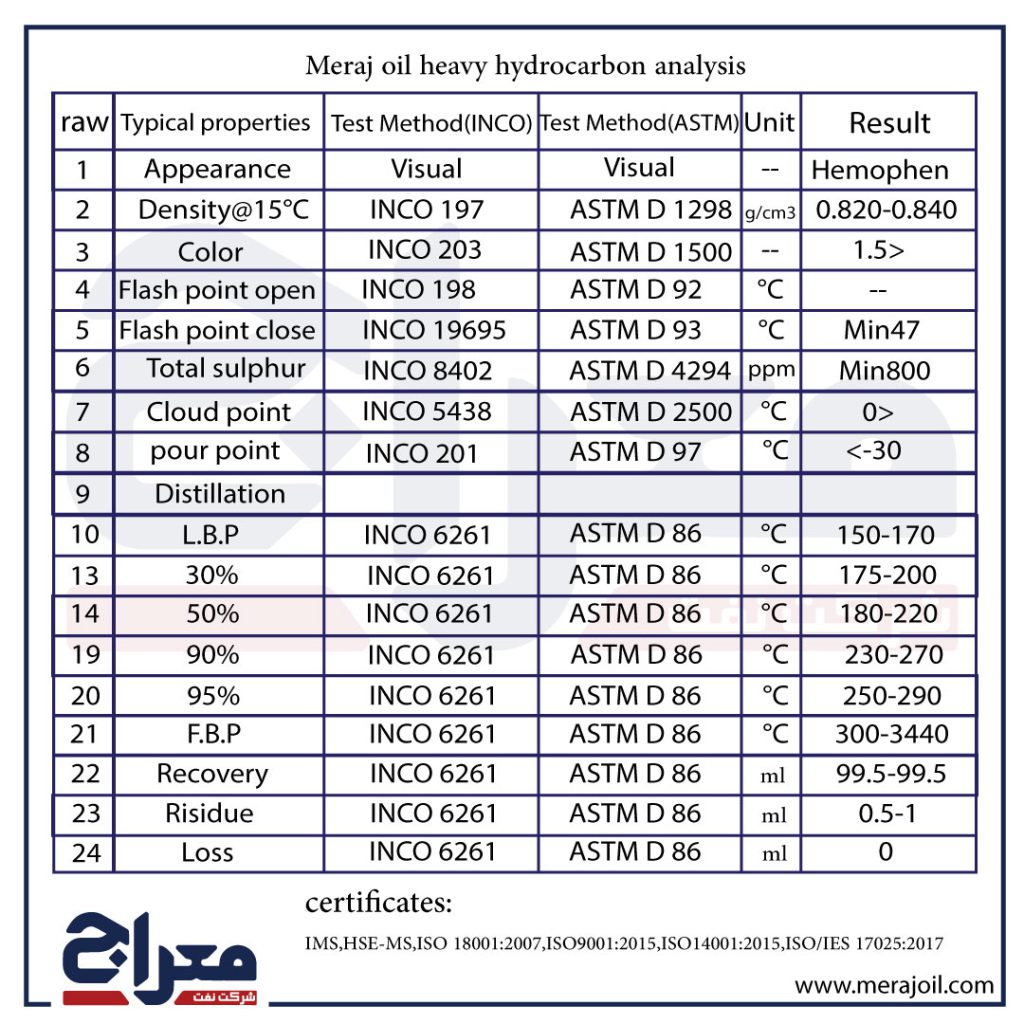 Meraj oil heavy hydrocarbon analysis

| raw | Typical properties | Test Method(INCO) | Test Method(ASTM) | Unit | Result |
|---|---|---|---|---|---|
| 1 | Appearance | Visual | Visual | -- | Hemophen |
| 2 | Density@15°C | INCO 197 | ASTM D 1298 | g/cm3 | 0.820-0.840 |
| 3 | Color | INCO 203 | ASTM D 1500 | -- | 1.5> |
| 4 | Flash point open | INCO 198 | ASTM D 92 | °C | -- |
| 5 | Flash point close | INCO 19695 | ASTM D 93 | °C | Min47 |
| 6 | Total sulphur | INCO 8402 | ASTM D 4294 | ppm | Min800 |
| 7 | Cloud point | INCO 5438 | ASTM D 2500 | °C | 0> |
| 8 | pour point | INCO 201 | ASTM D 97 | °C | <-30 |
| 9 | Distillation | | | | |
| 10 | L.B.P | INCO 6261 | ASTM D 86 | °C | 150-170 |
| 13 | 30% | INCO 6261 | ASTM D 86 | °C | 175-200 |
| 14 | 50% | INCO 6261 | ASTM D 86 | °C | 180-220 |
| 19 | 90% | INCO 6261 | ASTM D 86 | °C | 230-270 |
| 20 | 95% | INCO 6261 | ASTM D 86 | °C | 250-290 |
| 21 | F.B.P | INCO 6261 | ASTM D 86 | °C | 300-3440 |
| 22 | Recovery | INCO 6261 | ASTM D 86 | ml | 99.5-99.5 |
| 23 | Risidue | INCO 6261 | ASTM D 86 | ml | 0.5-1 |
| 24 | Loss | INCO 6261 | ASTM D 86 | ml | 0 |

certificates:

IMS,HSE-MS,ISO 18001:2007,ISO9001:2015,ISO14001:2015,ISO/IES 17025:2017

معراج
شرکت نفت

www.merajoil.com